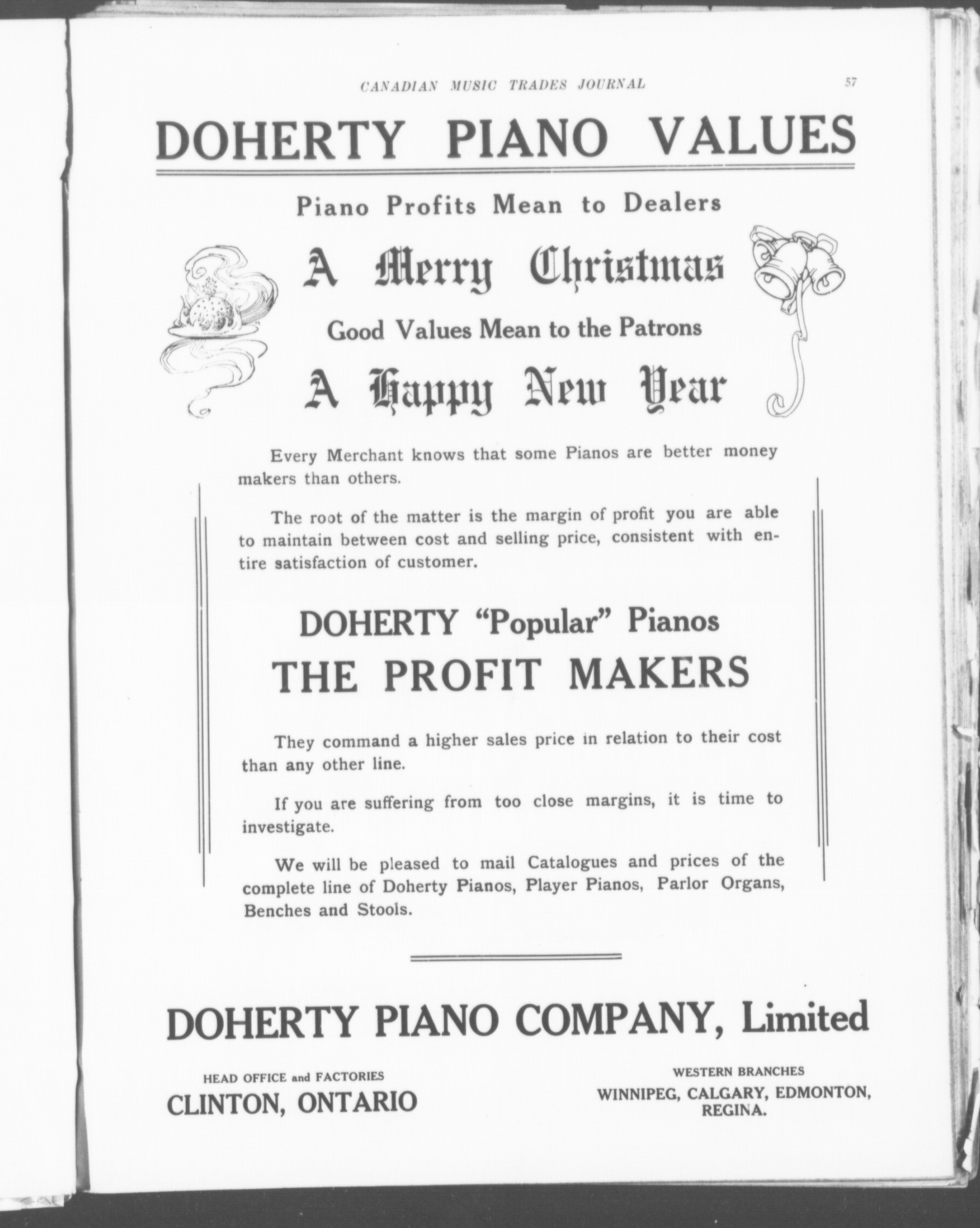 CANADIAN MUSIC TRADES JOURNAL 57

DOHERTY PIANO VALUES

Piano Profits Mean to Dealers

A Merry Christmas

Good Values Mean to the Patrons

A Happy New Year

Every Merchant knows that some Pianos are better money makers than others.

The root of the matter is the margin of profit you are able to maintain between cost and selling price, consistent with entire satisfaction of customer.

DOHERTY "Popular" Pianos

THE PROFIT MAKERS

They command a higher sales price in relation to their cost than any other line.

If you are suffering from too close margins, it is time to investigate.

We will be pleased to mail Catalogues and prices of the complete line of Doherty Pianos, Player Pianos, Parlor Organs, Benches and Stools.

DOHERTY PIANO COMPANY, Limited

HEAD OFFICE and FACTORIES
CLINTON, ONTARIO

WESTERN BRANCHES
WINNIPEG, CALGARY, EDMONTON, REGINA.